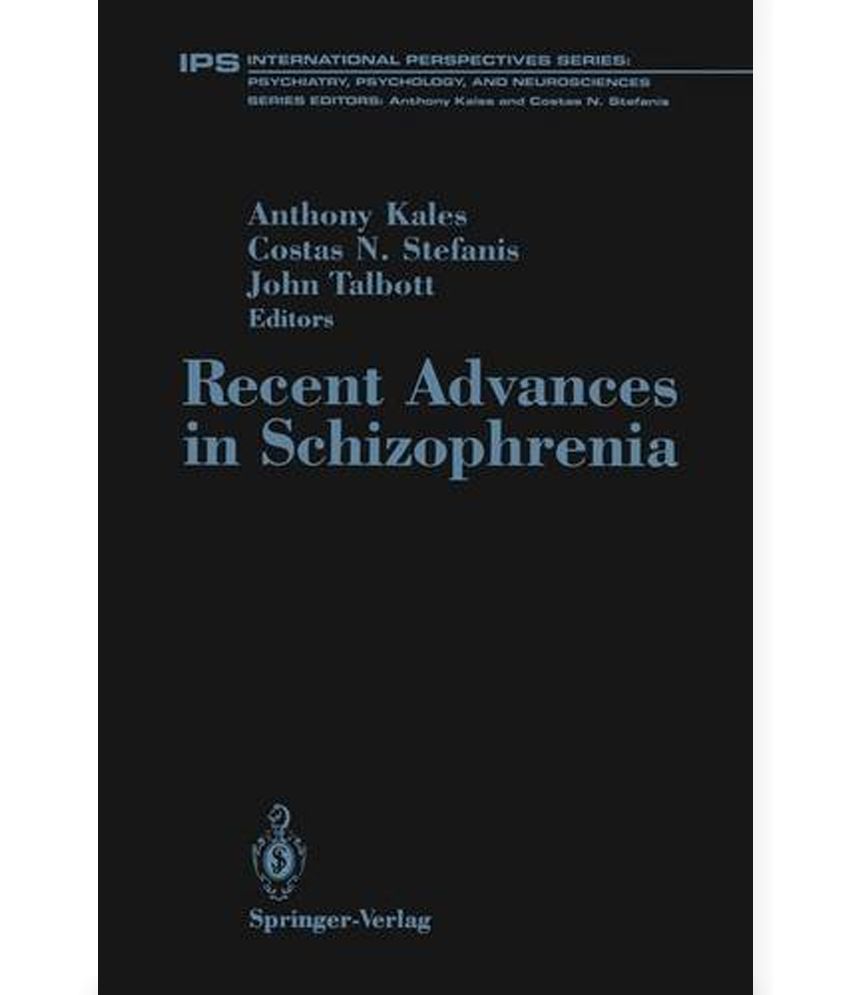 IPS INTERNATIONAL PERSPECTIVES SERIES: PSYCHIATRY, PSYCHOLOGY, AND NEUROSCIENCES
SERIES EDITORS: Anthony Kales and Costas N. Stefanis

Anthony Kales
Costas N. Stefanis
John Talbott
Editors

Recent Advances in Schizophrenia

Springer-Verlag